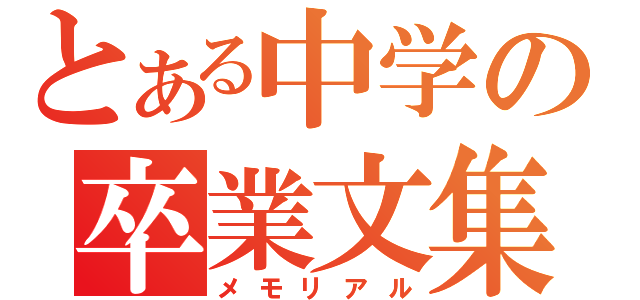 とある中学の
卒業文集
メモリアル